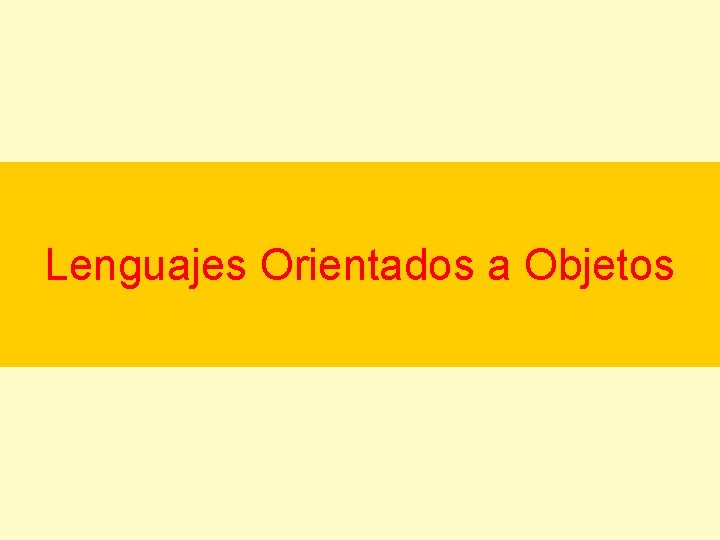 Lenguajes Orientados a Objetos